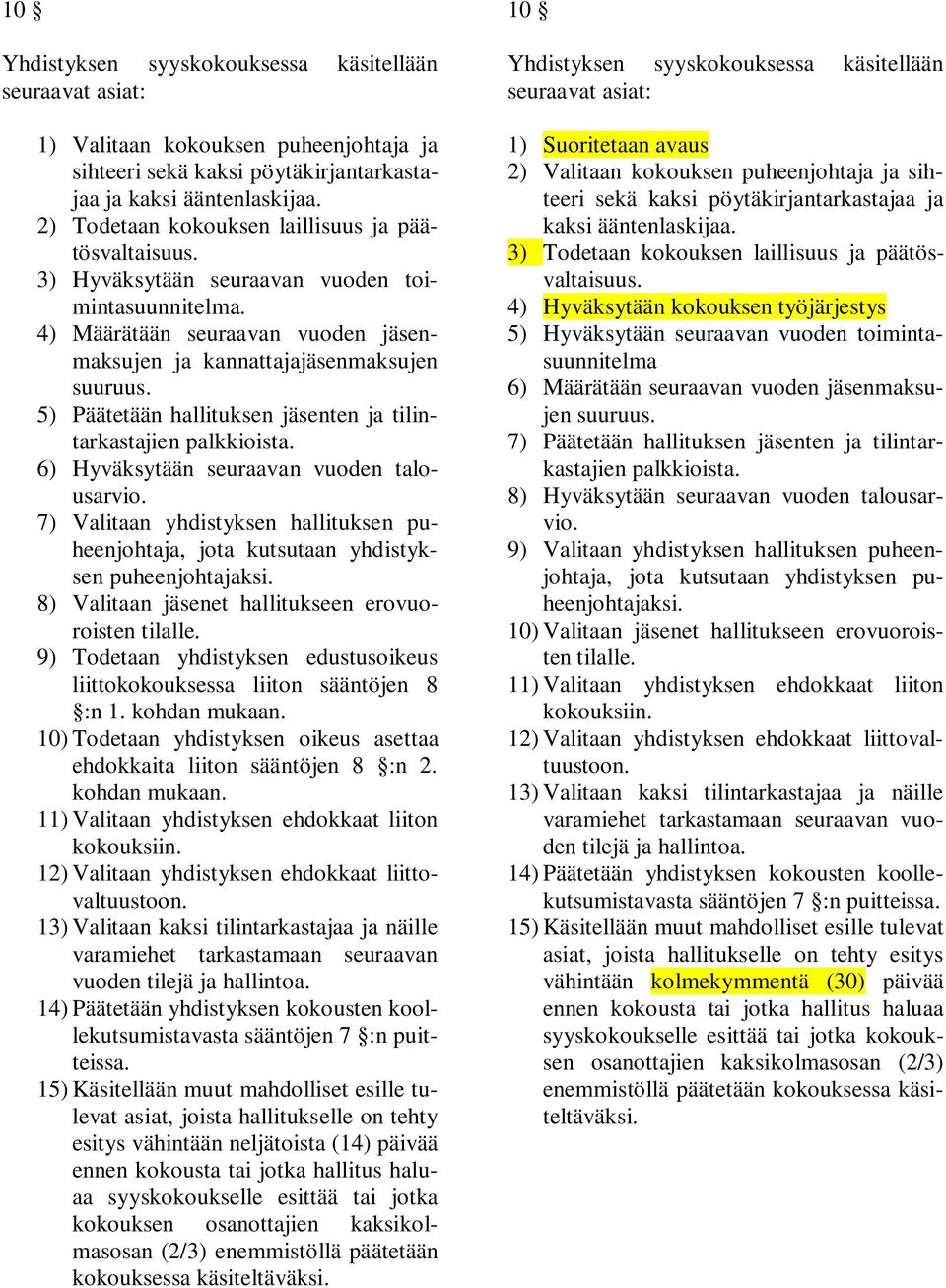 10 §

Yhdistyksen syyskokouksessa käsitellään seuraavat asiat:

1) Valitaan kokouksen puheenjohtaja ja sihteeri sekä kaksi pöytäkirjantarkastajaa ja kaksi ääntenlaskijaa.
2) Todetaan kokouksen laillisuus ja päätösvaltaisuus.
3) Hyväksytään seuraavan vuoden toimintasuunnitelma.
4) Määrätään seuraavan vuoden jäsenmaksujen ja kannattajajäsenmaksujen suuruus.
5) Päätetään hallituksen jäsenten ja tilintarkastajien palkkioista.
6) Hyväksytään seuraavan vuoden talousarvio.
7) Valitaan yhdistyksen hallituksen puheenjohtaja, jota kutsutaan yhdistyksen puheenjohtajaksi.
8) Valitaan jäsenet hallitukseen erovuoroisten tilalle.
9) Todetaan yhdistyksen edustusoikeus liittokokouksessa liiton sääntöjen 8 §:n 1. kohdan mukaan.
10) Todetaan yhdistyksen oikeus asettaa ehdokkaita liiton sääntöjen 8 §:n 2. kohdan mukaan.
11) Valitaan yhdistyksen ehdokkaat liiton kokouksiin.
12) Valitaan yhdistyksen ehdokkaat liittovaltuustoon.
13) Valitaan kaksi tilintarkastajaa ja näille varamiehet tarkastamaan seuraavan vuoden tilejä ja hallintoa.
14) Päätetään yhdistyksen kokousten koollekutsumistavasta sääntöjen 7 §:n puitteissa.
15) Käsitellään muut mahdolliset esille tulevat asiat, joista hallitukselle on tehty esitys vähintään neljätoista (14) päivää ennen kokousta tai jotka hallitus haluaa syyskokoukselle esittää tai jotka kokouksen osanottajien kaksikolmasosan (2/3) enemmistöllä päätetään kokouksessa käsiteltäväksi.

10 §

Yhdistyksen syyskokouksessa käsitellään seuraavat asiat:

1) Suoritetaan avaus
2) Valitaan kokouksen puheenjohtaja ja sihteeri sekä kaksi pöytäkirjantarkastajaa ja kaksi ääntenlaskijaa.
3) Todetaan kokouksen laillisuus ja päätösvaltaisuus.
4) Hyväksytään kokouksen työjärjestys
5) Hyväksytään seuraavan vuoden toimintasuunnitelma
6) Määrätään seuraavan vuoden jäsenmaksujen suuruus.
7) Päätetään hallituksen jäsenten ja tilintarkastajien palkkioista.
8) Hyväksytään seuraavan vuoden talousarvio.
9) Valitaan yhdistyksen hallituksen puheenjohtaja, jota kutsutaan yhdistyksen puheenjohtajaksi.
10) Valitaan jäsenet hallitukseen erovuoroisten tilalle.
11) Valitaan yhdistyksen ehdokkaat liiton kokouksiin.
12) Valitaan yhdistyksen ehdokkaat liittovaltuustoon.
13) Valitaan kaksi tilintarkastajaa ja näille varamiehet tarkastamaan seuraavan vuoden tilejä ja hallintoa.
14) Päätetään yhdistyksen kokousten koollekutsumistavasta sääntöjen 7 §:n puitteissa.
15) Käsitellään muut mahdolliset esille tulevat asiat, joista hallitukselle on tehty esitys vähintään kolmekymmentä (30) päivää ennen kokousta tai jotka hallitus haluaa syyskokoukselle esittää tai jotka kokouksen osanottajien kaksikolmasosan (2/3) enemmistöllä päätetään kokouksessa käsiteltäväksi.